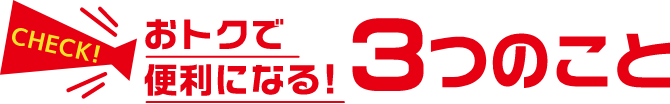 CHECK!

おトクで
便利になる!

3つのこと